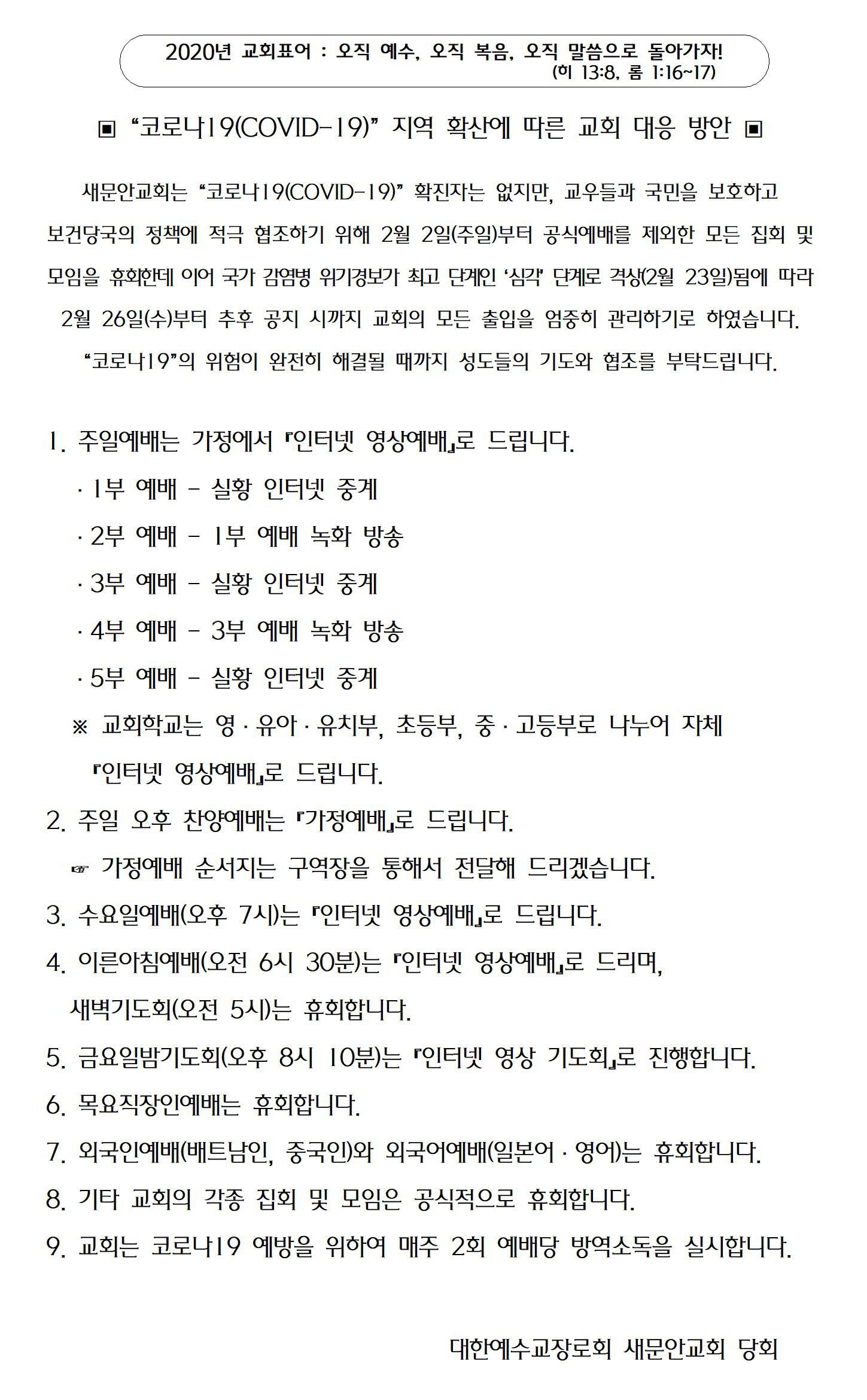 2020년 교회표어 : 오직 예수, 오직 복음, 오직 말씀으로 돌아가자!
(히 13:8, 롬 1:16~17)

▣ "코로나19(COVID-19)" 지역 확산에 따른 교회 대응 방안 ▣

새문안교회는 "코로나19(COVID-19)" 확진자는 없지만, 교우들과 국민을 보호하고 보건당국의 정책에 적극 협조하기 위해 2월 2일(주일)부터 공식예배를 제외한 모든 집회 및 모임을 휴회한데 이어 국가 감염병 위기경보가 최고 단계인 '심각' 단계로 격상(2월 23일)됨에 따라 2월 26일(수)부터 추후 공지 시까지 교회의 모든 출입을 엄중히 관리하기로 하였습니다. "코로나19"의 위험이 완전히 해결될 때까지 성도들의 기도와 협조를 부탁드립니다.

1. 주일예배는 가정에서 『인터넷 영상예배』로 드립니다.
· 1부 예배 - 실황 인터넷 중계
· 2부 예배 - 1부 예배 녹화 방송
· 3부 예배 - 실황 인터넷 중계
· 4부 예배 - 3부 예배 녹화 방송
· 5부 예배 - 실황 인터넷 중계
※ 교회학교는 영 · 유아 · 유치부, 초등부, 중 · 고등부로 나누어 자체 『인터넷 영상예배』로 드립니다.
2. 주일 오후 찬양예배는 『가정예배』로 드립니다.
☞ 가정예배 순서지는 구역장을 통해서 전달해 드리겠습니다.
3. 수요일예배(오후 7시)는 『인터넷 영상예배』로 드립니다.
4. 이른아침예배(오전 6시 30분)는 『인터넷 영상예배』로 드리며, 새벽기도회(오전 5시)는 휴회합니다.
5. 금요일밤기도회(오후 8시 10분)는 『인터넷 영상 기도회』로 진행합니다.
6. 목요직장인예배는 휴회합니다.
7. 외국인예배(배트남인, 중국인)와 외국어예배(일본어 · 영어)는 휴회합니다.
8. 기타 교회의 각종 집회 및 모임은 공식적으로 휴회합니다.
9. 교회는 코로나19 예방을 위하여 매주 2회 예배당 방역소독을 실시합니다.

대한예수교장로회 새문안교회 당회